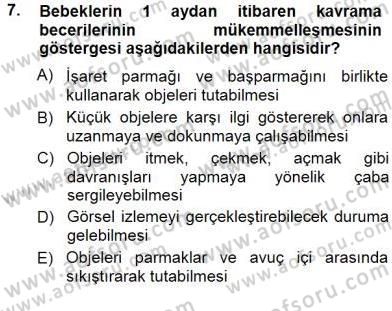 7. Bebeklerin 1 aydan itibaren kavrama becerilerinin mükemmelleşmesinin göstergesi aşağıdakilerden hangisidir?

A) İşaret parmağı ve başparmağını birlikte kullanarak objeleri tutabilmesi

B) Küçük objelere karşı ilgi göstererek onlara uzanmaya ve dokunmaya çalışabilmesi

C) Objeleri itmek, çekmek, açmak gibi davranışları yapmaya yönelik çaba sergileyebilmesi

D) Görsel izlemeyi gerçekleştirebilecek duruma gelebilmesi

E) Objeleri parmaklar ve avuç içi arasında sıkıştırarak tutabilmesi

www.aofsoru.com